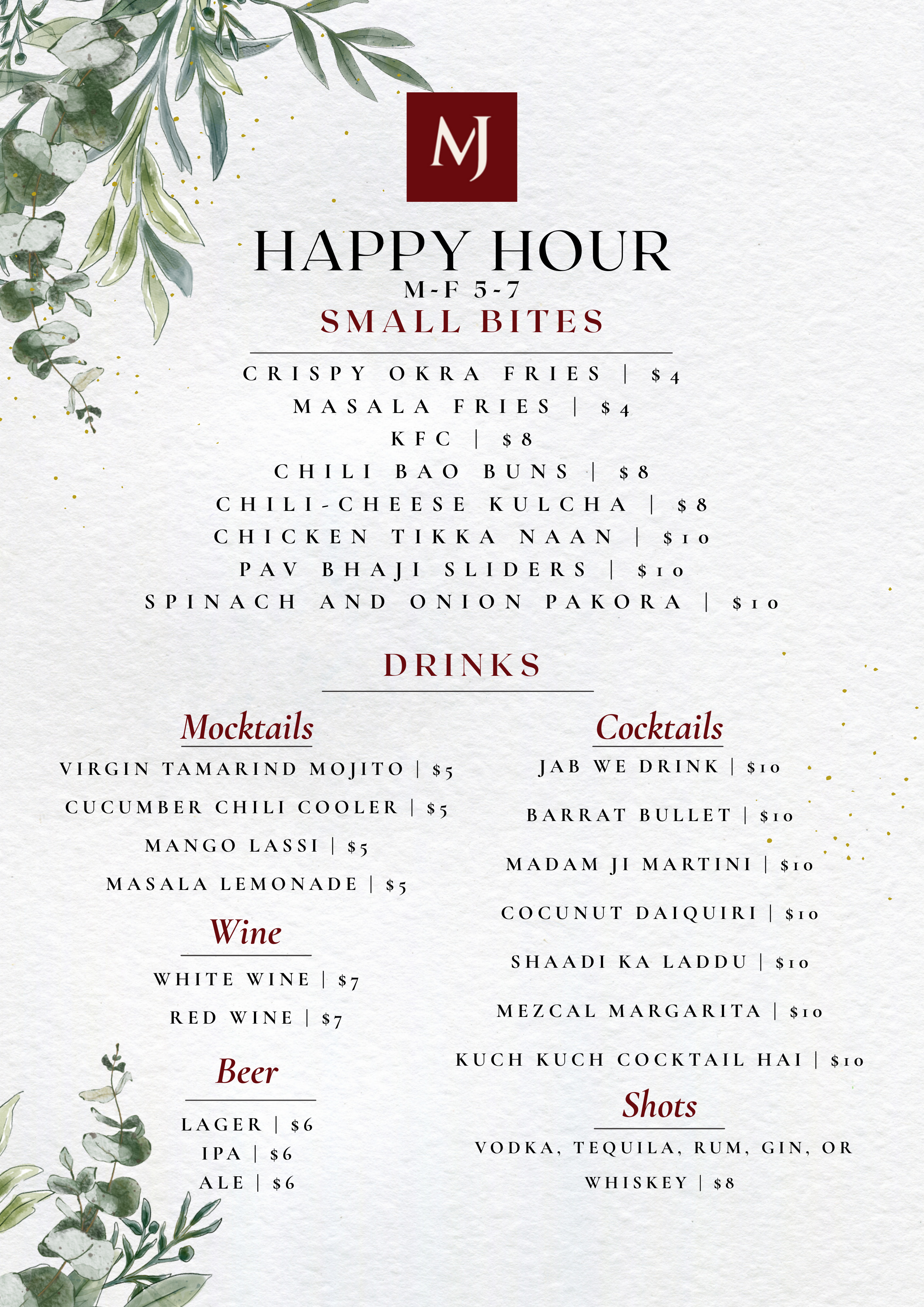 MJ

HAPPY HOUR
M-F 5-7
SMALL BITES

CRISPY OKRA FRIES | $4
MASALA FRIES | $4
KFC | $8
CHILI BAO BUNS | $8
CHILI-CHEESE KULCHA | $8
CHICKEN TIKKA NAAN | $10
PAV BHAJI SLIDERS | $10
SPINACH AND ONION PAKORA | $10

DRINKS

Mocktails

VIRGIN TAMARIND MOJITO | $5
CUCUMBER CHILI COOLER | $5
MANGO LASSI | $5
MASALA LEMONADE | $5

Wine

WHITE WINE | $7
RED WINE | $7

Beer

LAGER | $6
IPA | $6
ALE | $6

Cocktails

JAB WE DRINK | $10
BARRAT BULLET | $10
MADAM JI MARTINI | $10
COCUNUT DAIQUIRI | $10
SHAADI KA LADDU | $10
MEZCAL MARGARITA | $10
KUCH KUCH COCKTAIL HAI | $10

Shots

VODKA, TEQUILA, RUM, GIN, OR WHISKEY | $8